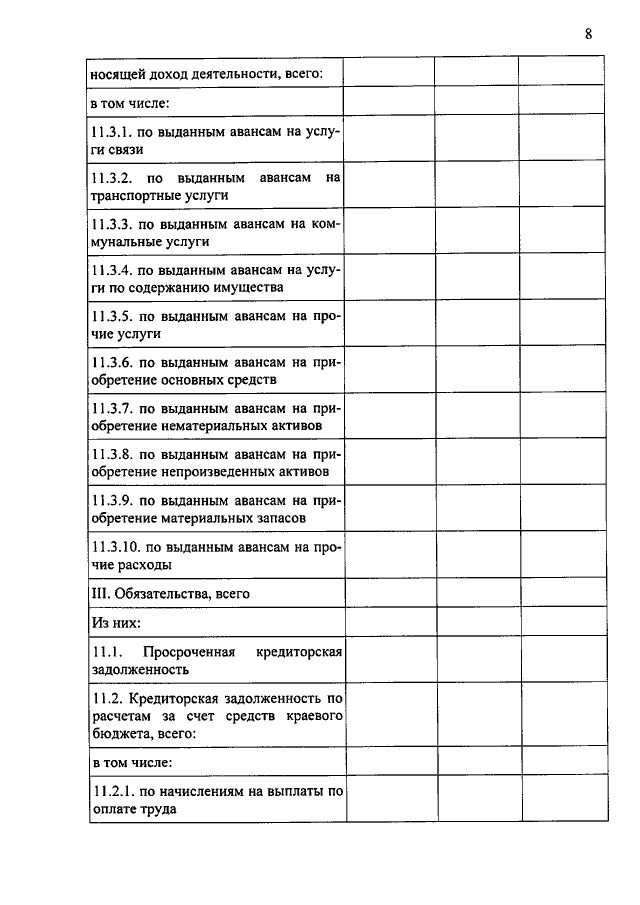 8

| носящей доход деятельности, всего: | | | |
|---|---|---|---|
| в том числе: | | | |
| 11.3.1. по выданным авансам на услуги связи | | | |
| 11.3.2. по выданным авансам на транспортные услуги | | | |
| 11.3.3. по выданным авансам на коммунальные услуги | | | |
| 11.3.4. по выданным авансам на услуги по содержанию имущества | | | |
| 11.3.5. по выданным авансам на прочие услуги | | | |
| 11.3.6. по выданным авансам на приобретение основных средств | | | |
| 11.3.7. по выданным авансам на приобретение нематериальных активов | | | |
| 11.3.8. по выданным авансам на приобретение непроизведенных активов | | | |
| 11.3.9. по выданным авансам на приобретение материальных запасов | | | |
| 11.3.10. по выданным авансам на прочие расходы | | | |
| III. Обязательства, всего | | | |
| Из них: | | | |
| 11.1. Просроченная кредиторская задолженность | | | |
| 11.2. Кредиторская задолженность по расчетам за счет средств краевого бюджета, всего: | | | |
| в том числе: | | | |
| 11.2.1. по начислениям на выплаты по оплате труда | | | |